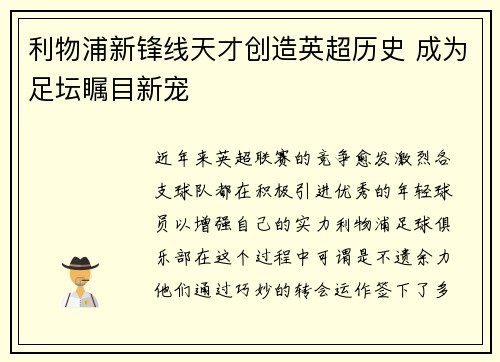 利物浦新锋线天才创造英超历史 成为足坛瞩目新宠

近年来英超联赛的竞争愈发激烈各支球队都在积极引进优秀的年轻球员以增强自己的实力利物浦足球俱乐部在这个过程中可谓是不遗余力他们通过巧妙的转会运作签下了多